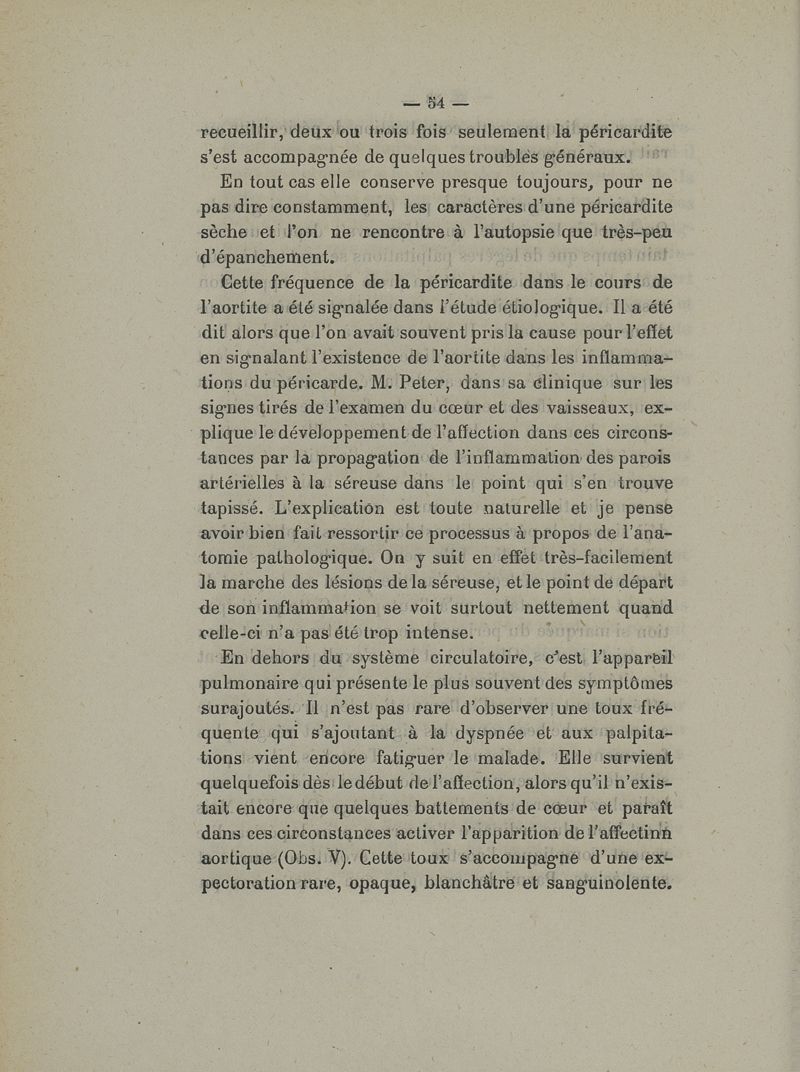 — 54 —

recueillir, deux ou trois fois seulement la péricardite s'est accompagnée de quelques troubles généraux.

En tout cas elle conserve presque toujours, pour ne pas dire constamment, les caractères d'une péricardite sèche et l'on ne rencontre à l'autopsie que très-peu d'épanchement.

Cette fréquence de la péricardite dans le cours de l'aortite a été signalée dans l'étude étiologique. Il a été dit alors que l'on avait souvent pris la cause pour l'effet en signalant l'existence de l'aortite dans les inflammations du péricarde. M. Peter, dans sa clinique sur les signes tirés de l'examen du cœur et des vaisseaux, explique le développement de l'affection dans ces circonstances par la propagation de l'inflammation des parois artérielles à la séreuse dans le point qui s'en trouve tapissé. L'explication est toute naturelle et je pense avoir bien fait ressortir ce processus à propos de l'anatomie pathologique. On y suit en effet très-facilement la marche des lésions de la séreuse, et le point de départ de son inflammation se voit surtout nettement quand celle-ci n'a pas été trop intense.

En dehors du système circulatoire, c'est l'appareil pulmonaire qui présente le plus souvent des symptômes surajoutés. Il n'est pas rare d'observer une toux fréquente qui s'ajoutant à la dyspnée et aux palpitations vient encore fatiguer le malade. Elle survient quelquefois dès le début de l'affection, alors qu'il n'existait encore que quelques battements de cœur et paraît dans ces circonstances activer l'apparition de l'affectinn aortique (Obs. V). Cette toux s'accompagne d'une expectoration rare, opaque, blanchâtre et sanguinolente.